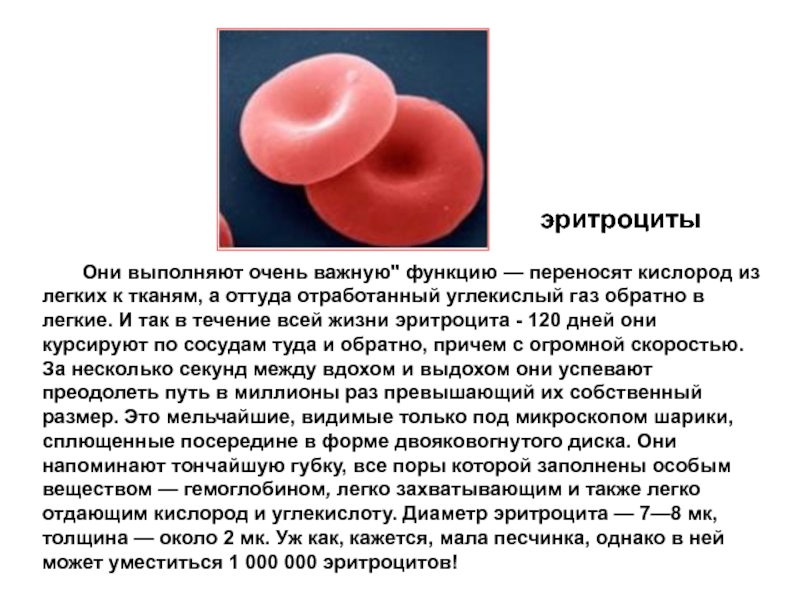 эритроциты

Они выполняют очень важную" функцию — переносят кислород из легких к тканям, а оттуда отработанный углекислый газ обратно в легкие. И так в течение всей жизни эритроцита - 120 дней они курсируют по сосудам туда и обратно, причем с огромной скоростью. За несколько секунд между вдохом и выдохом они успевают преодолеть путь в миллионы раз превышающий их собственный размер. Это мельчайшие, видимые только под микроскопом шарики, сплющенные посередине в форме двояковогнутого диска. Они напоминают тончайшую губку, все поры которой заполнены особым веществом — гемоглобином, легко захватывающим и также легко отдающим кислород и углекислоту. Диаметр эритроцита — 7—8 мк, толщина — около 2 мк. Уж как, кажется, мала песчинка, однако в ней может уместиться 1 000 000 эритроцитов!